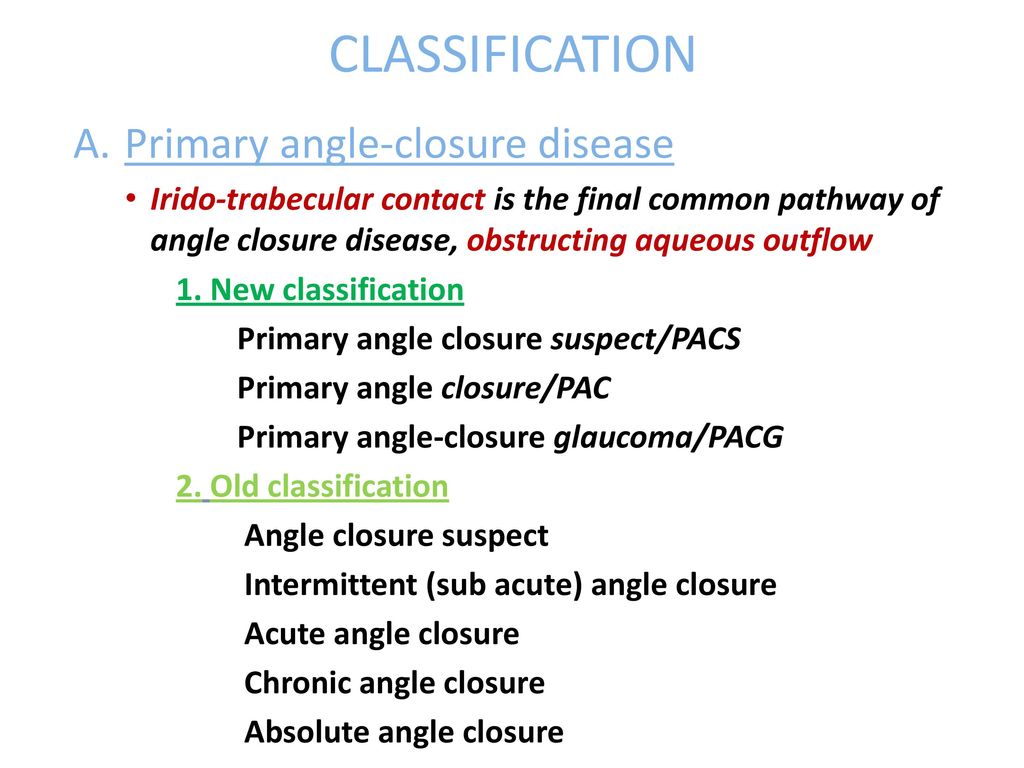 CLASSIFICATION

A. Primary angle-closure disease

• Irido-trabecular contact is the final common pathway of angle closure disease, obstructing aqueous outflow

1. New classification

Primary angle closure suspect/PACS

Primary angle closure/PAC

Primary angle-closure glaucoma/PACG

2. Old classification

Angle closure suspect

Intermittent (sub acute) angle closure

Acute angle closure

Chronic angle closure

Absolute angle closure